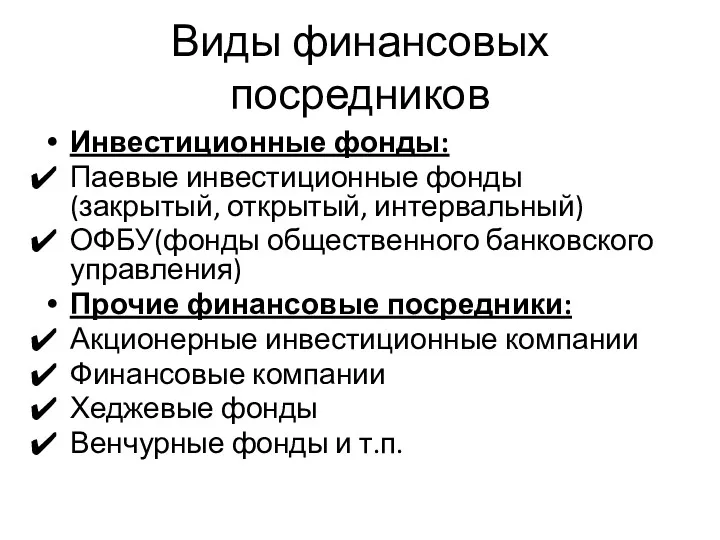 Виды финансовых посредников

• Инвестиционные фонды:
✔ Паевые инвестиционные фонды (закрытый, открытый, интервальный)
✔ ОФБУ(фонды общественного банковского управления)
• Прочие финансовые посредники:
✔ Акционерные инвестиционные компании
✔ Финансовые компании
✔ Хеджевые фонды
✔ Венчурные фонды и т.п.